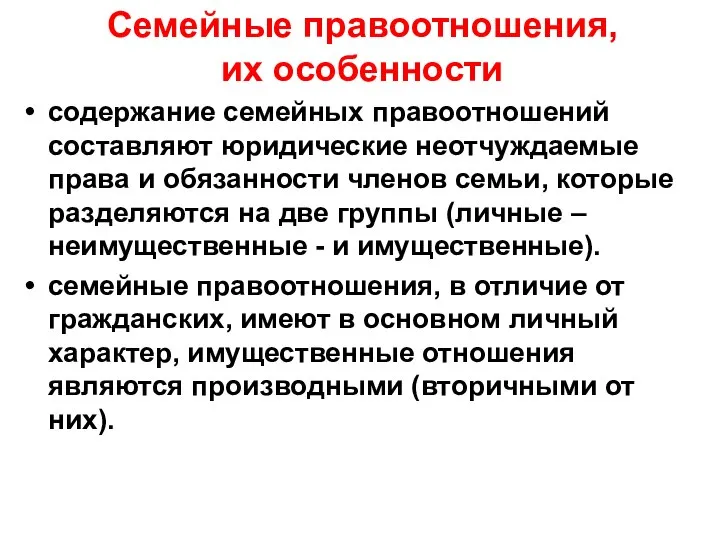 Семейные правоотношения, их особенности

• содержание семейных правоотношений составляют юридические неотчуждаемые права и обязанности членов семьи, которые разделяются на две группы (личные – неимущественные - и имущественные).

• семейные правоотношения, в отличие от гражданских, имеют в основном личный характер, имущественные отношения являются производными (вторичными от них).